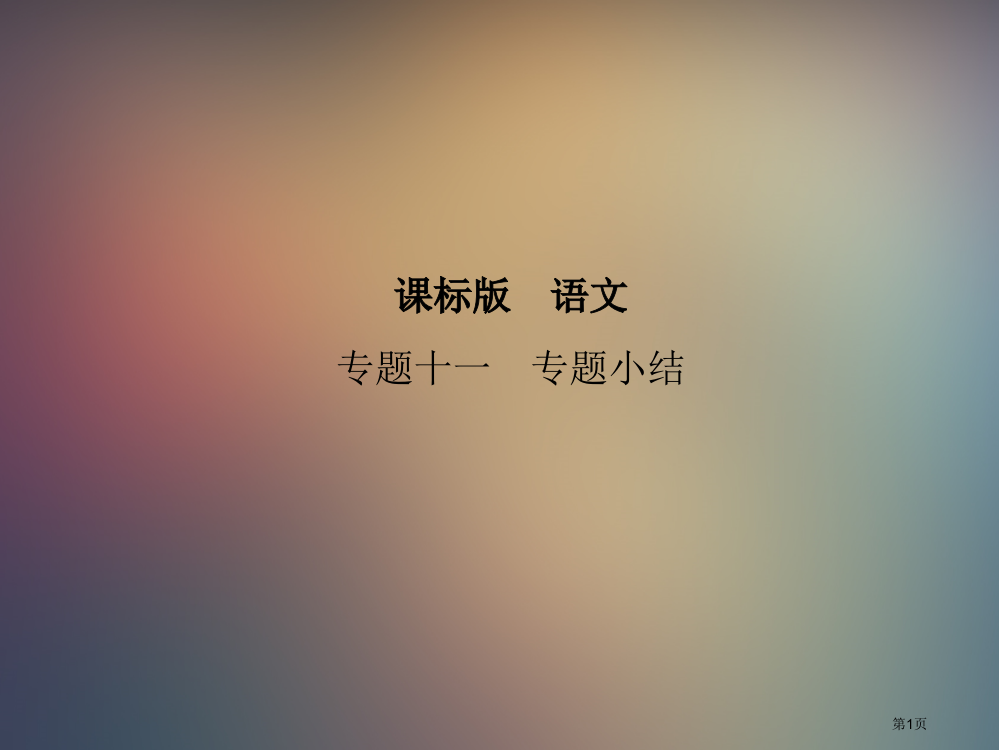 课标版　语文

专题十一　专题小结

第1页